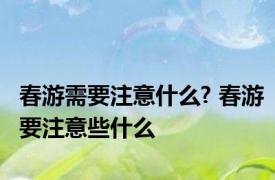 春游需要注意什么? 春游要注意些什么